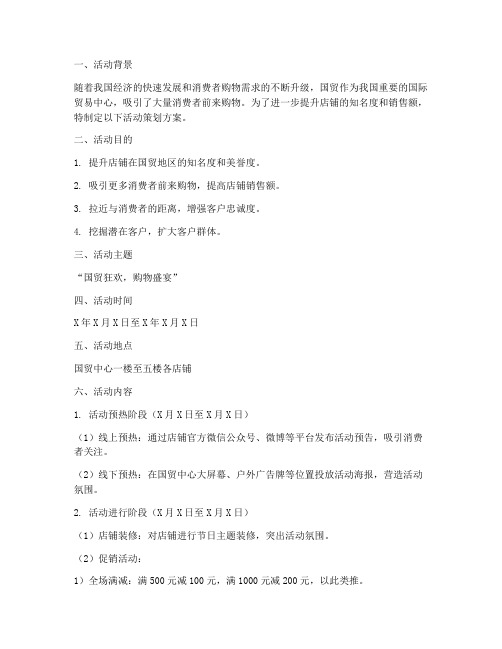 一、活动背景

随着我国经济的快速发展和消费者购物需求的不断升级，国贸作为我国重要的国际贸易中心，吸引了大量消费者前来购物。为了进一步提升店铺的知名度和销售额，特制定以下活动策划方案。

二、活动目的

1. 提升店铺在国贸地区的知名度和美誉度。

2. 吸引更多消费者前来购物，提高店铺销售额。

3. 拉近与消费者的距离，增强客户忠诚度。

4. 挖掘潜在客户，扩大客户群体。

三、活动主题

“国贸狂欢，购物盛宴”

四、活动时间

X年X月X日至X年X月X日

五、活动地点

国贸中心一楼至五楼各店铺

六、活动内容

1. 活动预热阶段（X月X日至X月X日）

（1）线上预热：通过店铺官方微信公众号、微博等平台发布活动预告，吸引消费者关注。

（2）线下预热：在国贸中心大屏幕、户外广告牌等位置投放活动海报，营造活动氛围。

2. 活动进行阶段（X月X日至X月X日）

（1）店铺装修：对店铺进行节日主题装修，突出活动氛围。

（2）促销活动：

1）全场满减：满500元减100元，满1000元减200元，以此类推。